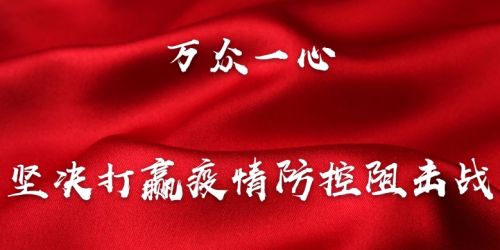 万众一心

坚决打赢疫情防控阻击战